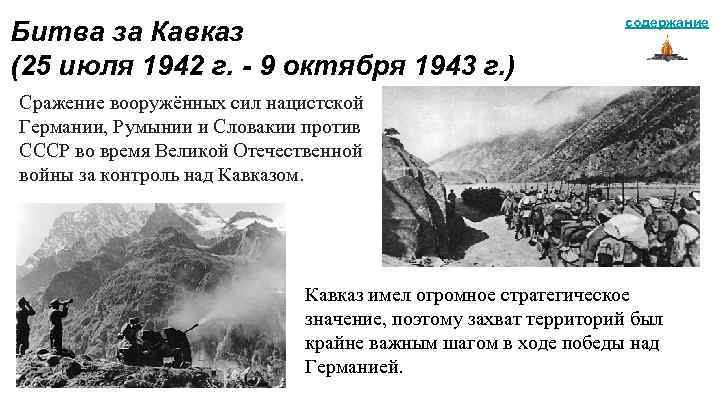 Битва за Кавказ
(25 июля 1942 г. - 9 октября 1943 г.)

содержание

Сражение вооружённых сил нацистской Германии, Румынии и Словакии против СССР во время Великой Отечественной войны за контроль над Кавказом.

Кавказ имел огромное стратегическое значение, поэтому захват территорий был крайне важным шагом в ходе победы над Германией.